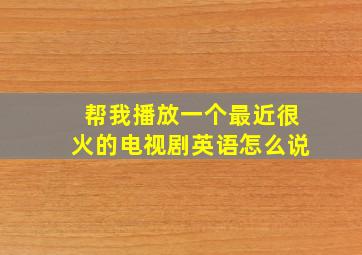 帮我播放一个最近很火的电视剧英语怎么说